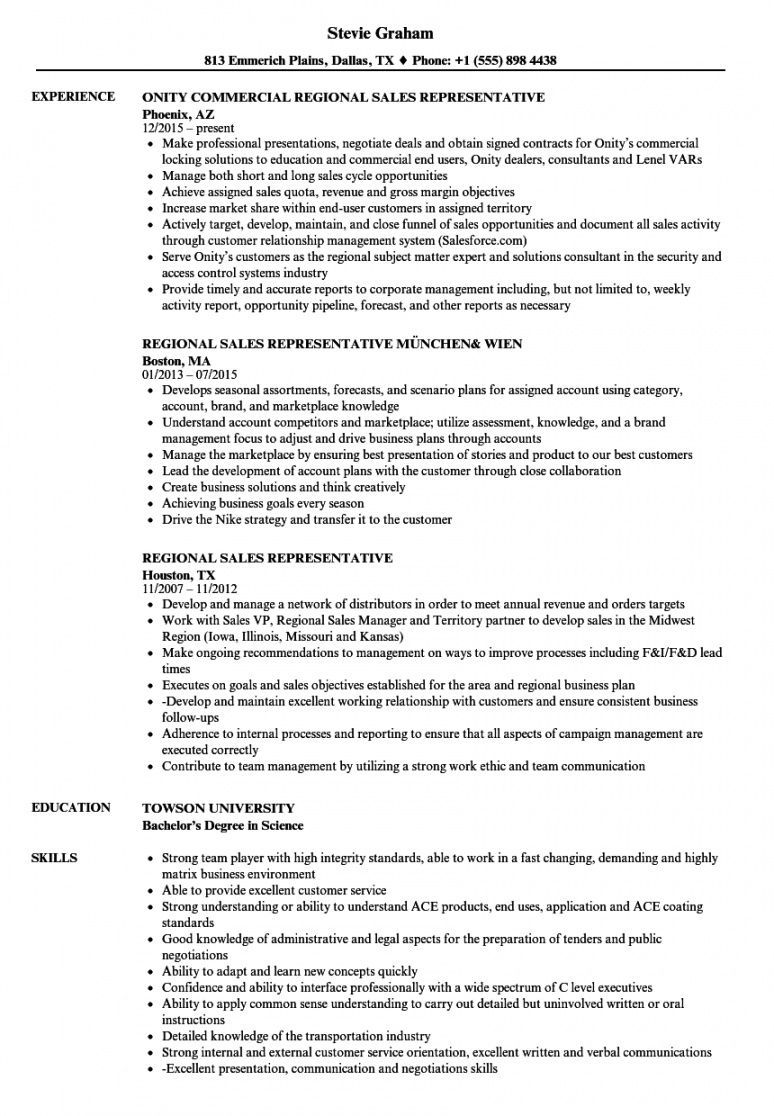 Stevie Graham

813 Emmerich Plains, Dallas, TX ♦ Phone: +1 (555) 898 4438

EXPERIENCE

ONITY COMMERCIAL REGIONAL SALES REPRESENTATIVE
Phoenix, AZ
12/2015 – present
• Make professional presentations, negotiate deals and obtain signed contracts for Onity's commercial locking solutions to education and commercial end users, Onity dealers, consultants and Lenel VARs
• Manage both short and long sales cycle opportunities
• Achieve assigned sales quota, revenue and gross margin objectives
• Increase market share within end-user customers in assigned territory
• Actively target, develop, maintain, and close funnel of sales opportunities and document all sales activity through customer relationship management system (Salesforce.com)
• Serve Onity's customers as the regional subject matter expert and solutions consultant in the security and access control systems industry
• Provide timely and accurate reports to corporate management including, but not limited to, weekly activity report, opportunity pipeline, forecast, and other reports as necessary

REGIONAL SALES REPRESENTATIVE MÜNCHEN& WIEN
Boston, MA
01/2013 – 07/2015
• Develops seasonal assortments, forecasts, and scenario plans for assigned account using category, account, brand, and marketplace knowledge
• Understand account competitors and marketplace; utilize assessment, knowledge, and a brand management focus to adjust and drive business plans through accounts
• Manage the marketplace by ensuring best presentation of stories and product to our best customers
• Lead the development of account plans with the customer through close collaboration
• Create business solutions and think creatively
• Achieving business goals every season
• Drive the Nike strategy and transfer it to the customer

REGIONAL SALES REPRESENTATIVE
Houston, TX
11/2007 – 11/2012
• Develop and manage a network of distributors in order to meet annual revenue and orders targets
• Work with Sales VP, Regional Sales Manager and Territory partner to develop sales in the Midwest Region (Iowa, Illinois, Missouri and Kansas)
• Make ongoing recommendations to management on ways to improve processes including F&I/F&D lead times
• Executes on goals and sales objectives established for the area and regional business plan
• -Develop and maintain excellent working relationship with customers and ensure consistent business follow-ups
• Adherence to internal processes and reporting to ensure that all aspects of campaign management are executed correctly
• Contribute to team management by utilizing a strong work ethic and team communication

EDUCATION

TOWSON UNIVERSITY
Bachelor's Degree in Science

SKILLS

• Strong team player with high integrity standards, able to work in a fast changing, demanding and highly matrix business environment
• Able to provide excellent customer service
• Strong understanding or ability to understand ACE products, end uses, application and ACE coating standards
• Good knowledge of administrative and legal aspects for the preparation of tenders and public negotiations
• Ability to adapt and learn new concepts quickly
• Confidence and ability to interface professionally with a wide spectrum of C level executives
• Ability to apply common sense understanding to carry out detailed but uninvolved written or oral instructions
• Detailed knowledge of the transportation industry
• Strong internal and external customer service orientation, excellent written and verbal communications
• -Excellent presentation, communication and negotiations skills